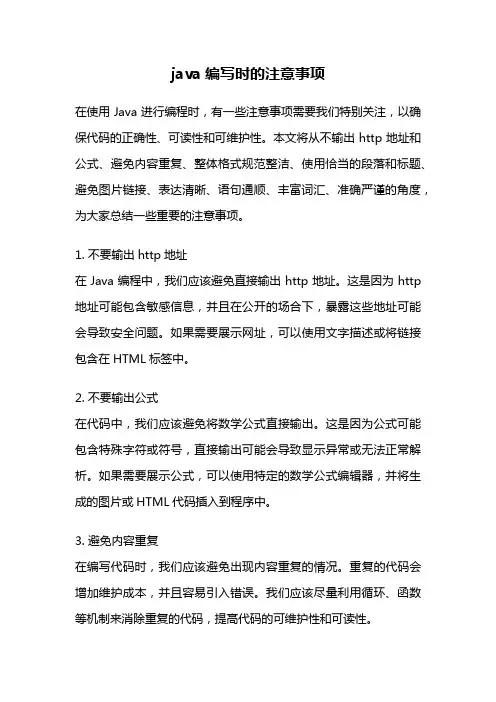 java 编写时的注意事项

在使用 Java 进行编程时，有一些注意事项需要我们特别关注，以确保代码的正确性、可读性和可维护性。本文将从不输出 http 地址和公式、避免内容重复、整体格式规范整洁、使用恰当的段落和标题、避免图片链接、表达清晰、语句通顺、丰富词汇、准确严谨的角度，为大家总结一些重要的注意事项。

1. 不要输出 http 地址
在 Java 编程中，我们应该避免直接输出 http 地址。这是因为 http 地址可能包含敏感信息，并且在公开的场合下，暴露这些地址可能会导致安全问题。如果需要展示网址，可以使用文字描述或将链接包含在 HTML 标签中。

2. 不要输出公式
在代码中，我们应该避免将数学公式直接输出。这是因为公式可能包含特殊字符或符号，直接输出可能会导致显示异常或无法正常解析。如果需要展示公式，可以使用特定的数学公式编辑器，并将生成的图片或 HTML 代码插入到程序中。

3. 避免内容重复
在编写代码时，我们应该避免出现内容重复的情况。重复的代码会增加维护成本，并且容易引入错误。我们应该尽量利用循环、函数等机制来消除重复的代码，提高代码的可维护性和可读性。